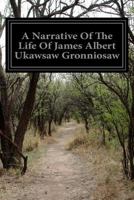 A Narrative Of The Life Of James Albert Ukawsaw Gronniosaw